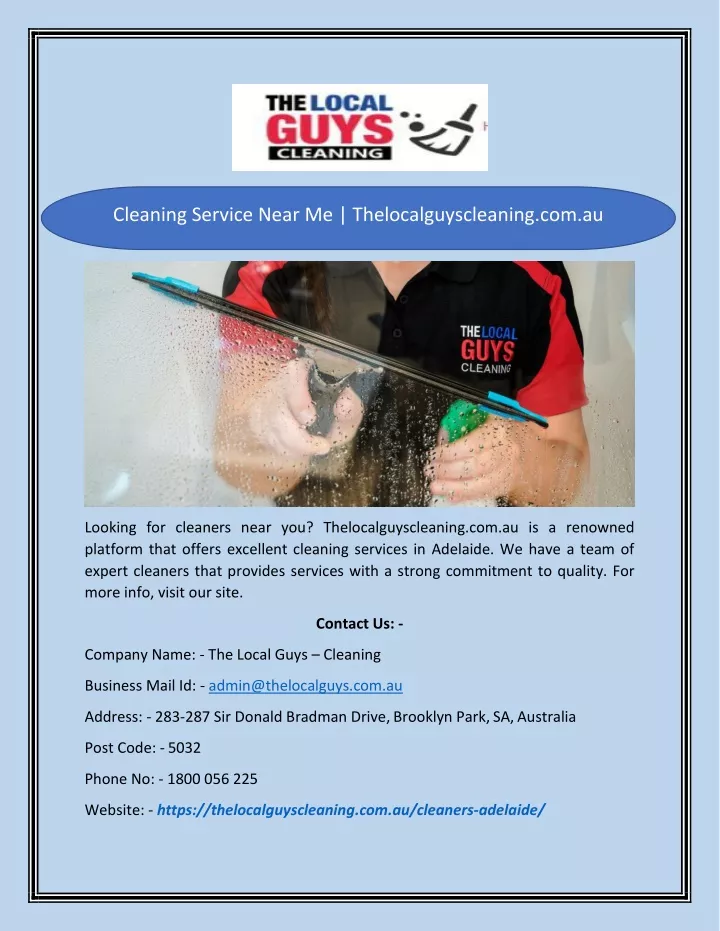 THE LOCAL GUYS CLEANING

Cleaning Service Near Me | Thelocalguyscleaning.com.au

THE LOCAL GUYS CLEANING

Looking for cleaners near you? Thelocalguyscleaning.com.au is a renowned platform that offers excellent cleaning services in Adelaide. We have a team of expert cleaners that provides services with a strong commitment to quality. For more info, visit our site.

Contact Us: -

Company Name: - The Local Guys – Cleaning

Business Mail Id: - admin@thelocalguys.com.au

Address: - 283-287 Sir Donald Bradman Drive, Brooklyn Park, SA, Australia

Post Code: - 5032

Phone No: - 1800 056 225

Website: - https://thelocalguyscleaning.com.au/cleaners-adelaide/